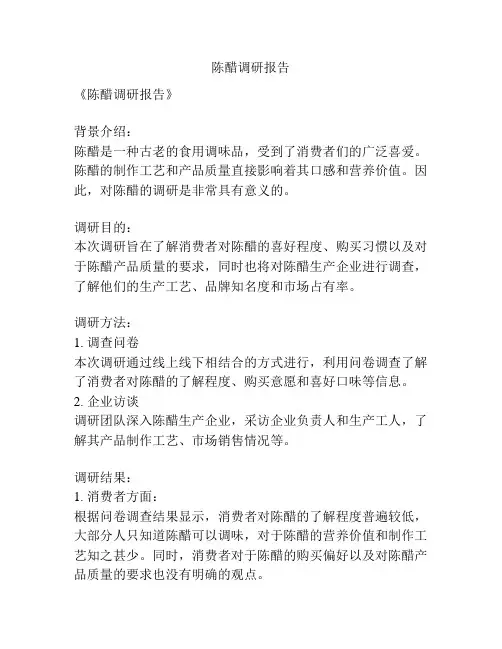 陈醋调研报告

《陈醋调研报告》

背景介绍：
陈醋是一种古老的食用调味品，受到了消费者们的广泛喜爱。陈醋的制作工艺和产品质量直接影响着其口感和营养价值。因此，对陈醋的调研是非常具有意义的。

调研目的：
本次调研旨在了解消费者对陈醋的喜好程度、购买习惯以及对于陈醋产品质量的要求，同时也将对陈醋生产企业进行调查，了解他们的生产工艺、品牌知名度和市场占有率。

调研方法：
1. 调查问卷
本次调研通过线上线下相结合的方式进行，利用问卷调查了解了消费者对陈醋的了解程度、购买意愿和喜好口味等信息。
2. 企业访谈
调研团队深入陈醋生产企业，采访企业负责人和生产工人，了解其产品制作工艺、市场销售情况等。

调研结果：
1. 消费者方面：
根据问卷调查结果显示，消费者对陈醋的了解程度普遍较低，大部分人只知道陈醋可以调味，对于陈醋的营养价值和制作工艺知之甚少。同时，消费者对于陈醋的购买偏好以及对陈醋产品质量的要求也没有明确的观点。